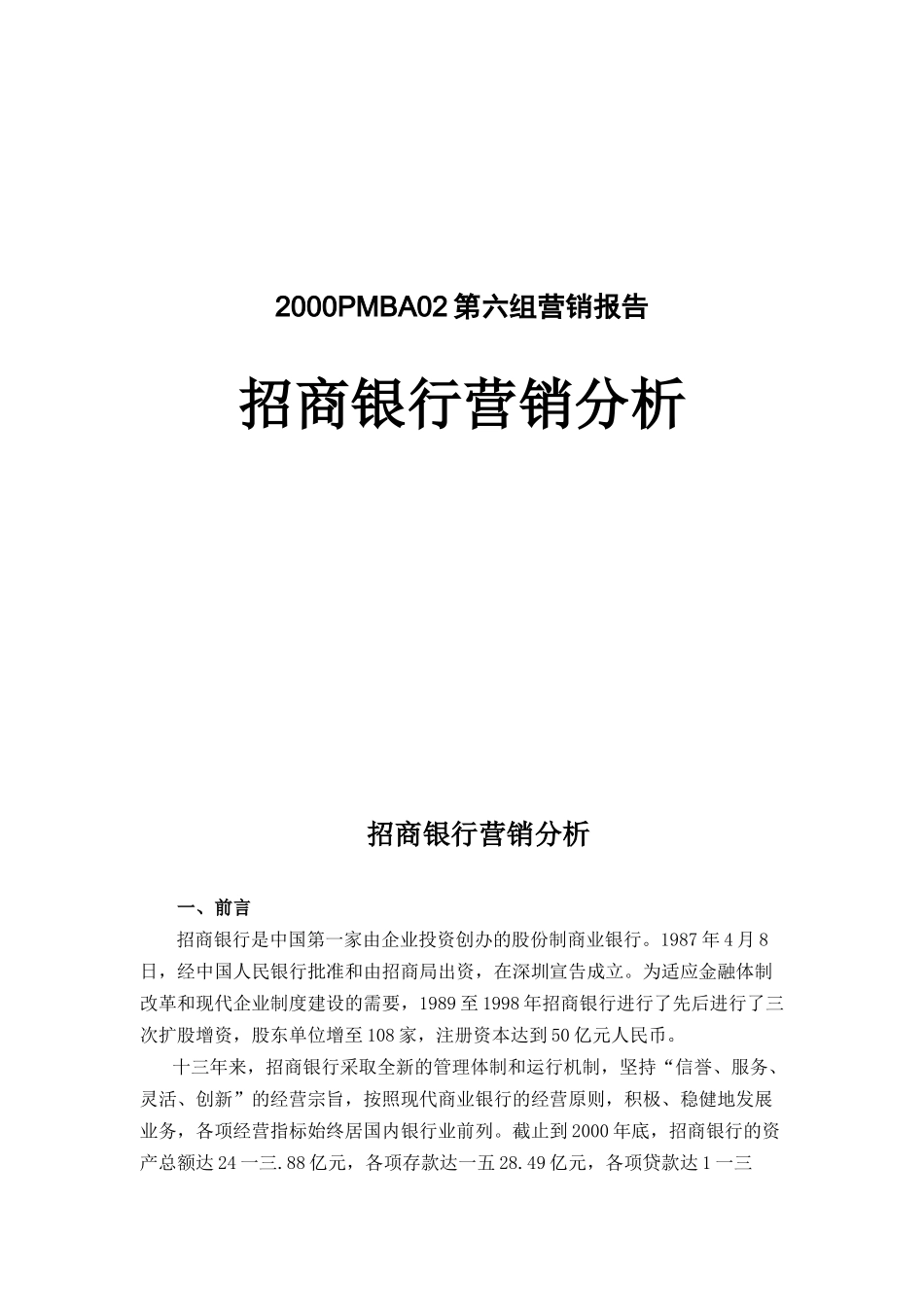 2000PMBA02 第六组营销报告

招商银行营销分析

招商银行营销分析

一、前言

招商银行是中国第一家由企业投资创办的股份制商业银行。1987 年 4 月 8 日，经中国人民银行批准和由招商局出资，在深圳宣告成立。为适应金融体制改革和现代企业制度建设的需要，1989 至 1998 年招商银行进行了先后进行了三次扩股增资，股东单位增至 108 家，注册资本达到 50 亿元人民币。

十三年来，招商银行采取全新的管理体制和运行机制，坚持“信誉、服务、灵活、创新”的经营宗旨，按照现代商业银行的经营原则，积极、稳健地发展业务，各项经营指标始终居国内银行业前列。截止到 2000 年底，招商银行的资产总额达 24 一三.88 亿元，各项存款达一五 28.49 亿元，各项贷款达 1 一三